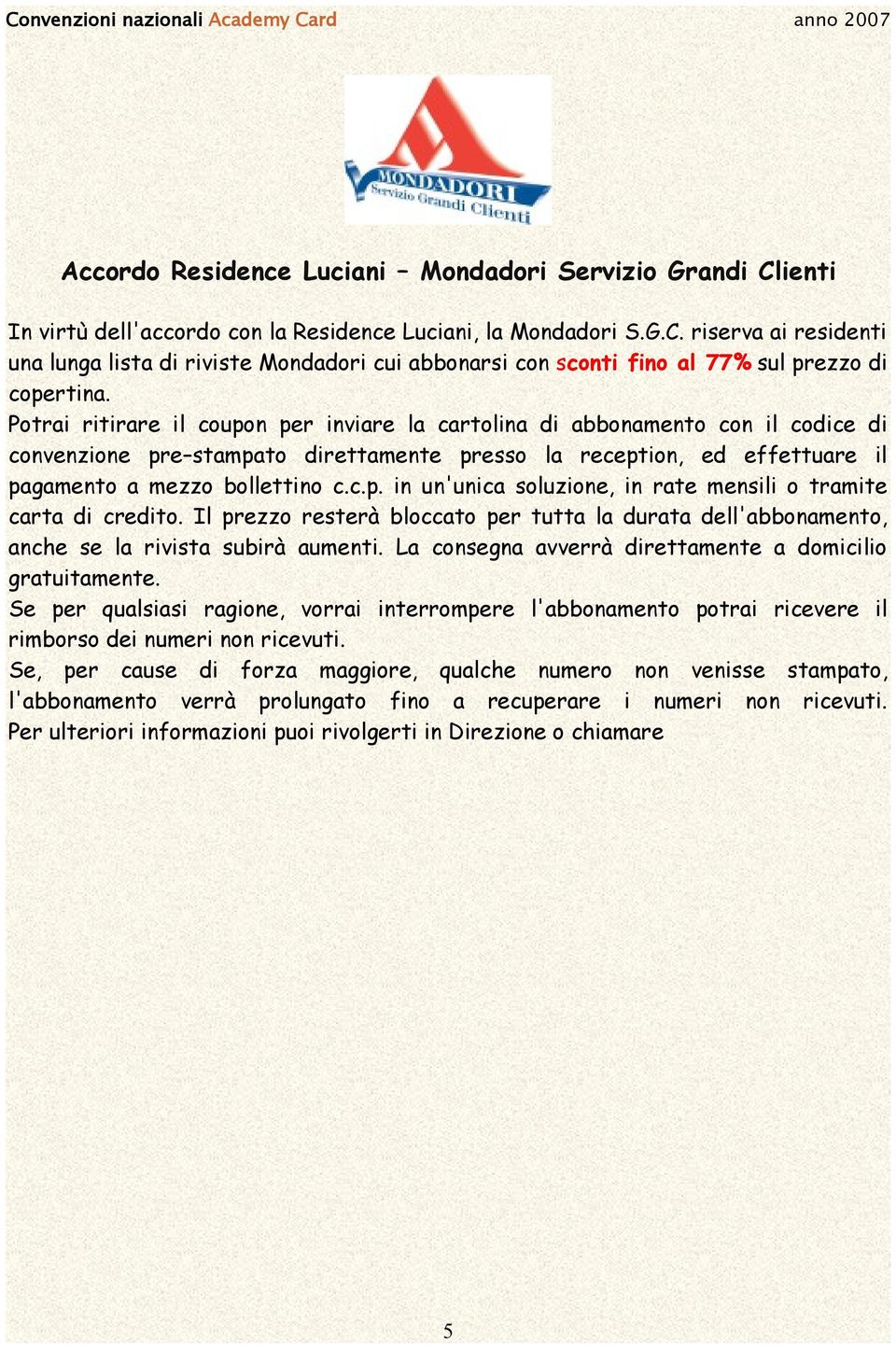 Convenzioni nazionali Academy Card anno 2007

MONDADORI
Servizio Grandi Clienti

Accordo Residence Luciani – Mondadori Servizio Grandi Clienti

In virtù dell'accordo con la Residence Luciani, la Mondadori S.G.C. riserva ai residenti una lunga lista di riviste Mondadori cui abbonarsi con sconti fino al 77% sul prezzo di copertina.
Potrai ritirare il coupon per inviare la cartolina di abbonamento con il codice di convenzione pre-stampato direttamente presso la reception, ed effettuare il pagamento a mezzo bollettino c.c.p. in un'unica soluzione, in rate mensili o tramite carta di credito. Il prezzo resterà bloccato per tutta la durata dell'abbonamento, anche se la rivista subirà aumenti. La consegna avverrà direttamente a domicilio gratuitamente.
Se per qualsiasi ragione, vorrai interrompere l'abbonamento potrai ricevere il rimborso dei numeri non ricevuti.
Se, per cause di forza maggiore, qualche numero non venisse stampato, l'abbonamento verrà prolungato fino a recuperare i numeri non ricevuti. Per ulteriori informazioni puoi rivolgerti in Direzione o chiamare

5